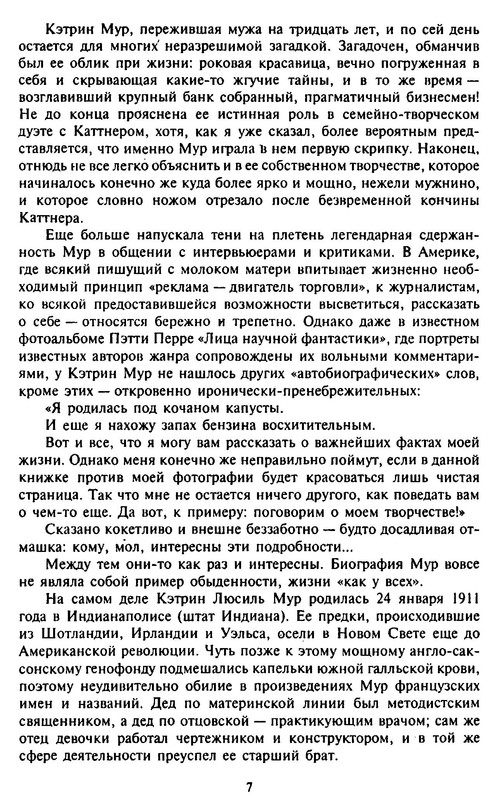 Кэтрин Мур, пережившая мужа на тридцать лет, и по сей день остается для многих неразрешимой загадкой. Загадочен, обманчив был ее облик при жизни: роковая красавица, вечно погруженная в себя и скрывающая какие-то жгучие тайны, и в то же время — возглавивший крупный банк собранный, прагматичный бизнесмен! Не до конца прояснена ее истинная роль в семейно-творческом дуэте с Каттнером, хотя, как я уже сказал, более вероятным представляется, что именно Мур играла в нем первую скрипку. Наконец, отнюдь не все легко объяснить и в ее собственном творчестве, которое начиналось конечно же куда более ярко и мощно, нежели мужнино, и которое словно ножом отрезало после безвременной кончины Каттнера.

Еще больше напускала тени на плетень легендарная сдержанность Мур в общении с интервьюерами и критиками. В Америке, где всякий пишущий с молоком матери впитывает жизненно необходимый принцип «реклама — двигатель торговли», к журналистам, ко всякой предоставившейся возможности высветиться, рассказать о себе — относятся бережно и трепетно. Однако даже в известном фотоальбоме Пэтти Перре «Лица научной фантастики», где портреты известных авторов жанра сопровождены их вольными комментариями, у Кэтрин Мур не нашлось других «автобиографических» слов, кроме этих — откровенно иронически-пренебрежительных:

«Я родилась под кочаном капусты.

И еще я нахожу запах бензина восхитительным.

Вот и все, что я могу вам рассказать о важнейших фактах моей жизни. Однако меня конечно же неправильно поймут, если в данной книжке против моей фотографии будет красоваться лишь чистая страница. Так что мне не остается ничего другого, как поведать вам о чем-то еще. Да вот, к примеру: поговорим о моем творчестве!»

Сказано кокетливо и внешне беззаботно — будто досадливая отмашка: кому, мол, интересны эти подробности...

Между тем они-то как раз и интересны. Биография Мур вовсе не являла собой пример обыденности, жизни «как у всех».

На самом деле Кэтрин Люсиль Мур родилась 24 января 1911 года в Индианаполисе (штат Индиана). Ее предки, происходившие из Шотландии, Ирландии и Уэльса, осели в Новом Свете еще до Американской революции. Чуть позже к этому мощному англо-саксонскому генофонду подмешались капельки южной галльской крови, поэтому неудивительно обилие в произведениях Мур французских имен и названий. Дед по материнской линии был методистским священником, а дед по отцовской — практикующим врачом; сам же отец девочки работал чертежником и конструктором, и в той же сфере деятельности преуспел ее старший брат.

7